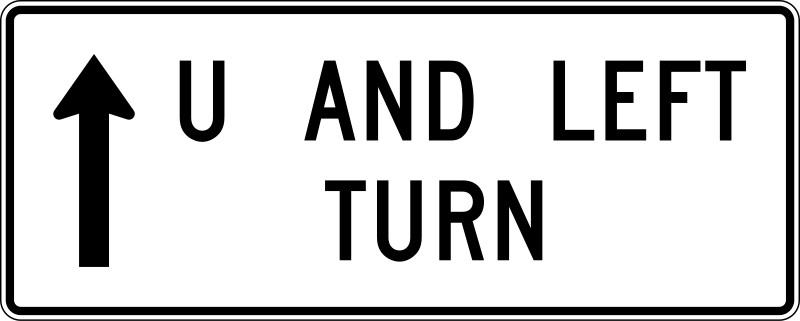 U AND LEFT
TURN